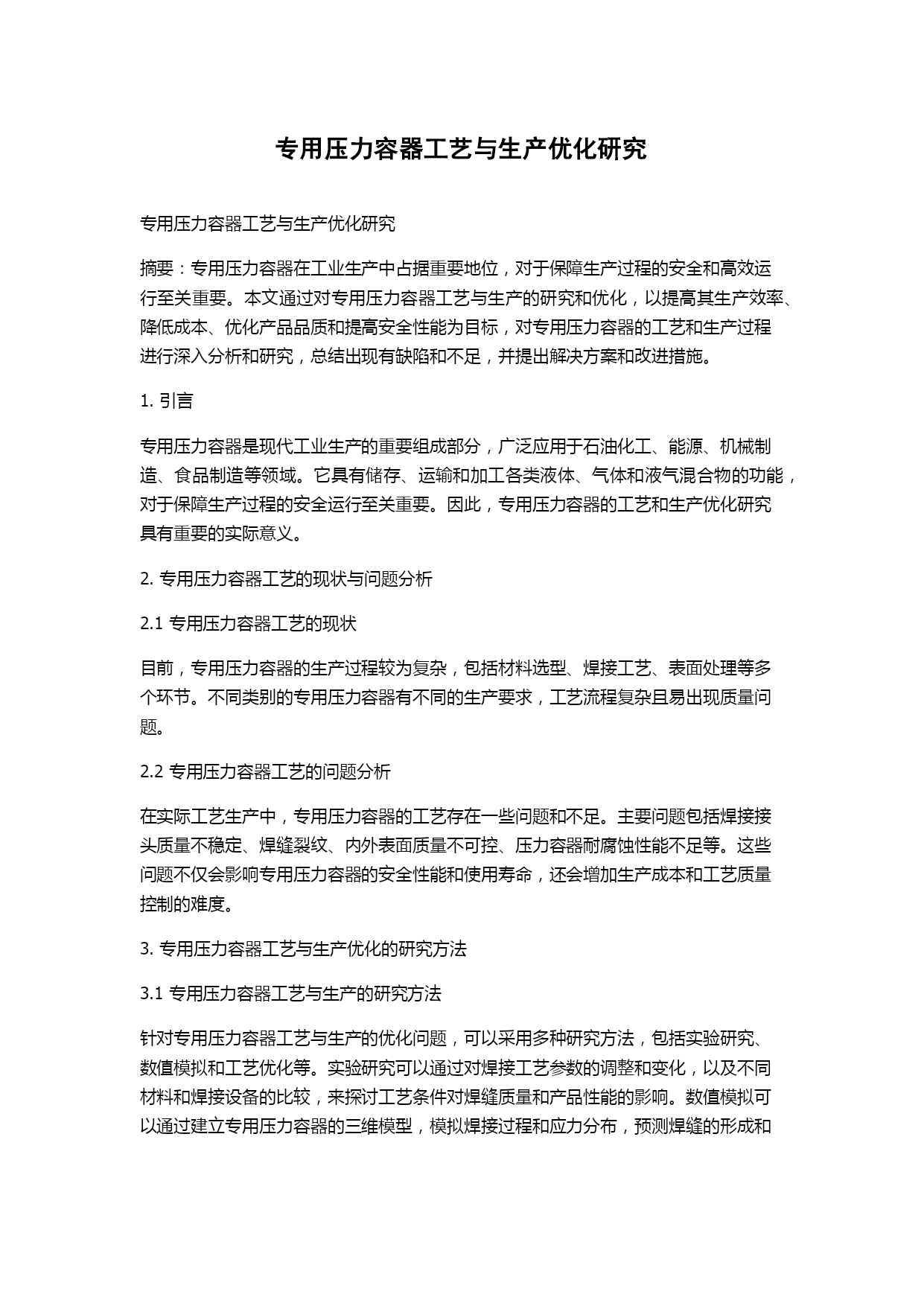 专用压力容器工艺与生产优化研究

专用压力容器工艺与生产优化研究

摘要：专用压力容器在工业生产中占据重要地位，对于保障生产过程的安全和高效运行至关重要。本文通过对专用压力容器工艺与生产的研究和优化，以提高其生产效率、降低成本、优化产品品质和提高安全性能为目标，对专用压力容器的工艺和生产过程进行深入分析和研究，总结出现有缺陷和不足，并提出解决方案和改进措施。

1. 引言

专用压力容器是现代工业生产的重要组成部分，广泛应用于石油化工、能源、机械制造、食品制造等领域。它具有储存、运输和加工各类液体、气体和液气混合物的功能，对于保障生产过程的安全运行至关重要。因此，专用压力容器的工艺和生产优化研究具有重要的实际意义。

2. 专用压力容器工艺的现状与问题分析

2.1 专用压力容器工艺的现状

目前，专用压力容器的生产过程较为复杂，包括材料选型、焊接工艺、表面处理等多个环节。不同类别的专用压力容器有不同的生产要求，工艺流程复杂且易出现质量问题。

2.2 专用压力容器工艺的问题分析

在实际工艺生产中，专用压力容器的工艺存在一些问题和不足。主要问题包括焊接接头质量不稳定、焊缝裂纹、内外表面质量不可控、压力容器耐腐蚀性能不足等。这些问题不仅会影响专用压力容器的安全性能和使用寿命，还会增加生产成本和工艺质量控制的难度。

3. 专用压力容器工艺与生产优化的研究方法

3.1 专用压力容器工艺与生产的研究方法

针对专用压力容器工艺与生产的优化问题，可以采用多种研究方法，包括实验研究、数值模拟和工艺优化等。实验研究可以通过对焊接工艺参数的调整和变化，以及不同材料和焊接设备的比较，来探讨工艺条件对焊缝质量和产品性能的影响。数值模拟可以通过建立专用压力容器的三维模型，模拟焊接过程和应力分布，预测焊缝的形成和